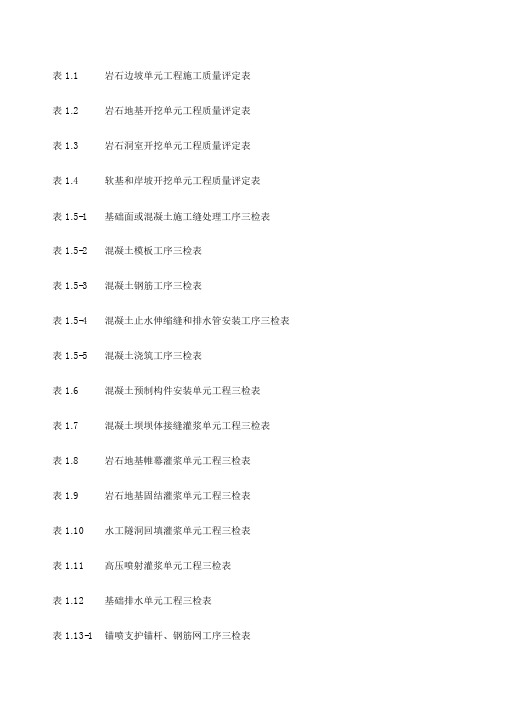 表 1.1　　岩石边坡单元工程施工质量评定表

表 1.2　　岩石地基开挖单元工程质量评定表

表 1.3　　岩石洞室开挖单元工程质量评定表

表 1.4　　软基和岸坡开挖单元工程质量评定表

表 1.5-1　基础面或混凝土施工缝处理工序三检表

表 1.5-2　混凝土模板工序三检表

表 1.5-3　混凝土钢筋工序三检表

表 1.5-4　混凝土止水伸缩缝和排水管安装工序三检表

表 1.5-5　混凝土浇筑工序三检表

表 1.6　　混凝土预制构件安装单元工程三检表

表 1.7　　混凝土坝坝体接缝灌浆单元工程三检表

表 1.8　　岩石地基帷幕灌浆单元工程三检表

表 1.9　　岩石地基固结灌浆单元工程三检表

表 1.10　 水工隧洞回填灌浆单元工程三检表

表 1.11　 高压喷射灌浆单元工程三检表

表 1.12　 基础排水单元工程三检表

表 1.13-1　锚喷支护锚杆、钢筋网工序三检表